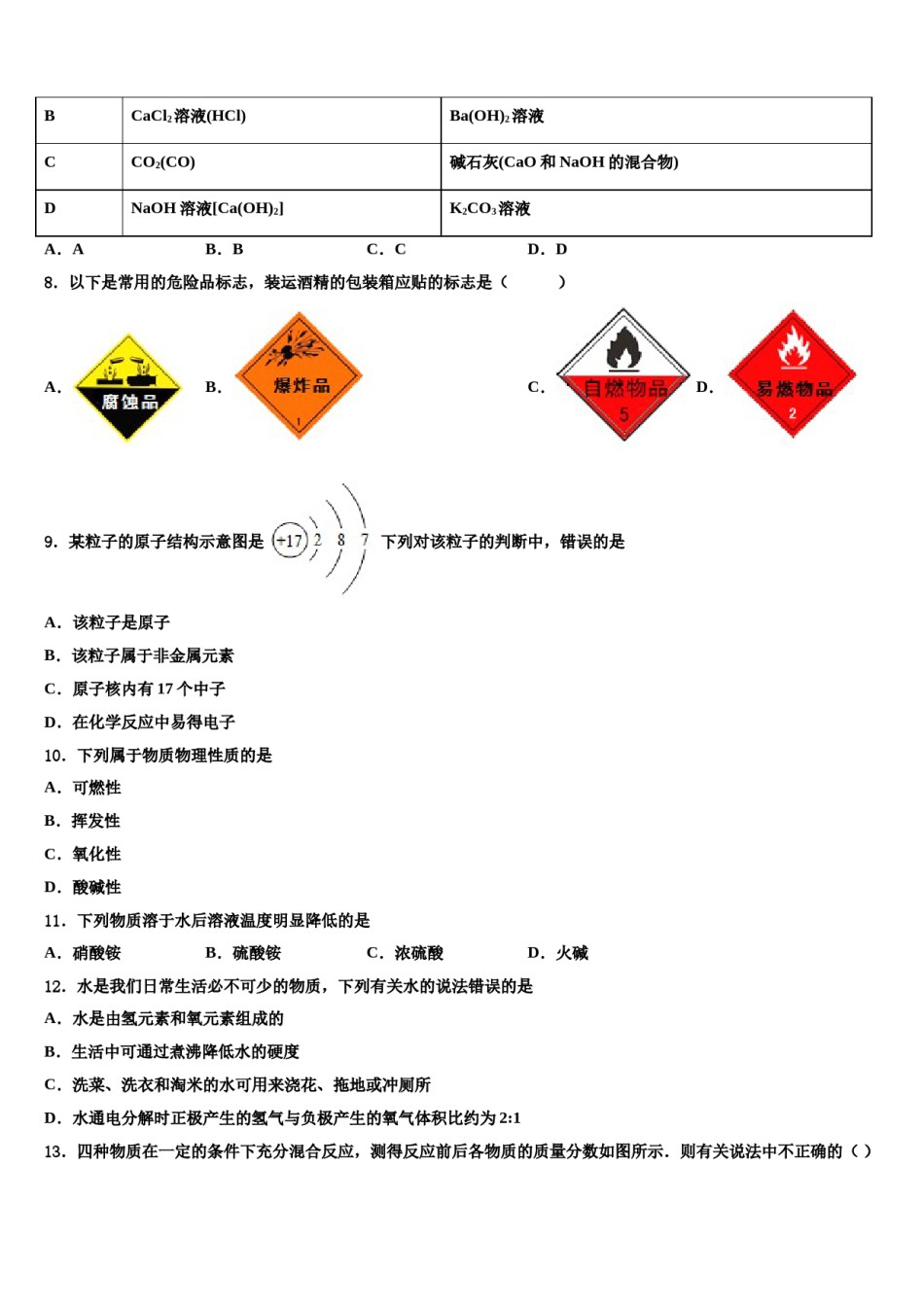 | B | $CaCl_2$溶液(HCl) | $Ba(OH)_2$溶液 |
|---|---|---|
| C | $CO_2$(CO) | 碱石灰(CaO 和 NaOH 的混合物) |
| D | NaOH 溶液[$Ca(OH)_2$] | $K_2CO_3$溶液 |

A．A　　B．B　　C．C　　D．D

8．以下是常用的危险品标志，装运酒精的包装箱应贴的标志是（　　）

A. 腐蚀品　B. 爆炸品 1　C. 自燃物品 5　D. 易燃物品 2

9．某粒子的原子结构示意图是 +17 2 8 7 下列对该粒子的判断中，错误的是

A．该粒子是原子

B．该粒子属于非金属元素

C．原子核内有 17 个中子

D．在化学反应中易得电子

10．下列属于物质物理性质的是

A．可燃性

B．挥发性

C．氧化性

D．酸碱性

11．下列物质溶于水后溶液温度明显降低的是

A．硝酸铵　　B．硫酸铵　　C．浓硫酸　　D．火碱

12．水是我们日常生活必不可少的物质，下列有关水的说法错误的是

A．水是由氢元素和氧元素组成的

B．生活中可通过煮沸降低水的硬度

C．洗菜、洗衣和淘米的水可用来浇花、拖地或冲厕所

D．水通电分解时正极产生的氢气与负极产生的氧气体积比约为 2:1

13．四种物质在一定的条件下充分混合反应，测得反应前后各物质的质量分数如图所示．则有关说法中不正确的（ ）